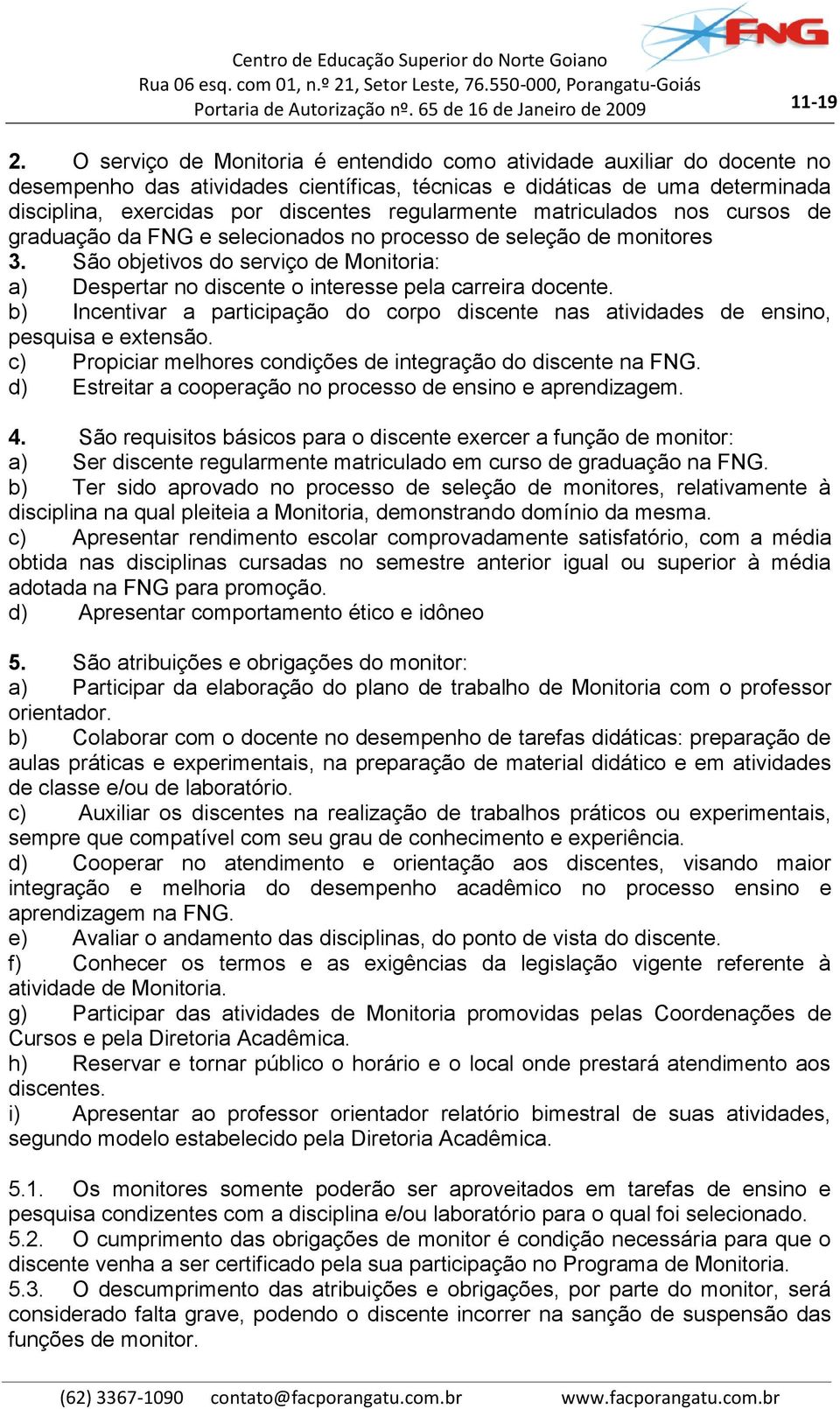 FNG

Centro de Educação Superior do Norte Goiano
Rua 06 esq. com 01, n.º 21, Setor Leste, 76.550-000, Porangatu-Goiás
Portaria de Autorização nº. 65 de 16 de Janeiro de 2009

11-19

2. O serviço de Monitoria é entendido como atividade auxiliar do docente no desempenho das atividades científicas, técnicas e didáticas de uma determinada disciplina, exercidas por discentes regularmente matriculados nos cursos de graduação da FNG e selecionados no processo de seleção de monitores
3. São objetivos do serviço de Monitoria:
a) Despertar no discente o interesse pela carreira docente.
b) Incentivar a participação do corpo discente nas atividades de ensino, pesquisa e extensão.
c) Propiciar melhores condições de integração do discente na FNG.
d) Estreitar a cooperação no processo de ensino e aprendizagem.

4. São requisitos básicos para o discente exercer a função de monitor:
a) Ser discente regularmente matriculado em curso de graduação na FNG.
b) Ter sido aprovado no processo de seleção de monitores, relativamente à disciplina na qual pleiteia a Monitoria, demonstrando domínio da mesma.
c) Apresentar rendimento escolar comprovadamente satisfatório, com a média obtida nas disciplinas cursadas no semestre anterior igual ou superior à média adotada na FNG para promoção.
d) Apresentar comportamento ético e idôneo

5. São atribuições e obrigações do monitor:
a) Participar da elaboração do plano de trabalho de Monitoria com o professor orientador.
b) Colaborar com o docente no desempenho de tarefas didáticas: preparação de aulas práticas e experimentais, na preparação de material didático e em atividades de classe e/ou de laboratório.
c) Auxiliar os discentes na realização de trabalhos práticos ou experimentais, sempre que compatível com seu grau de conhecimento e experiência.
d) Cooperar no atendimento e orientação aos discentes, visando maior integração e melhoria do desempenho acadêmico no processo ensino e aprendizagem na FNG.
e) Avaliar o andamento das disciplinas, do ponto de vista do discente.
f) Conhecer os termos e as exigências da legislação vigente referente à atividade de Monitoria.
g) Participar das atividades de Monitoria promovidas pelas Coordenações de Cursos e pela Diretoria Acadêmica.
h) Reservar e tornar público o horário e o local onde prestará atendimento aos discentes.
i) Apresentar ao professor orientador relatório bimestral de suas atividades, segundo modelo estabelecido pela Diretoria Acadêmica.

5.1. Os monitores somente poderão ser aproveitados em tarefas de ensino e pesquisa condizentes com a disciplina e/ou laboratório para o qual foi selecionado.
5.2. O cumprimento das obrigações de monitor é condição necessária para que o discente venha a ser certificado pela sua participação no Programa de Monitoria.
5.3. O descumprimento das atribuições e obrigações, por parte do monitor, será considerado falta grave, podendo o discente incorrer na sanção de suspensão das funções de monitor.

(62) 3367-1090 contato@facporangatu.com.br www.facporangatu.com.br